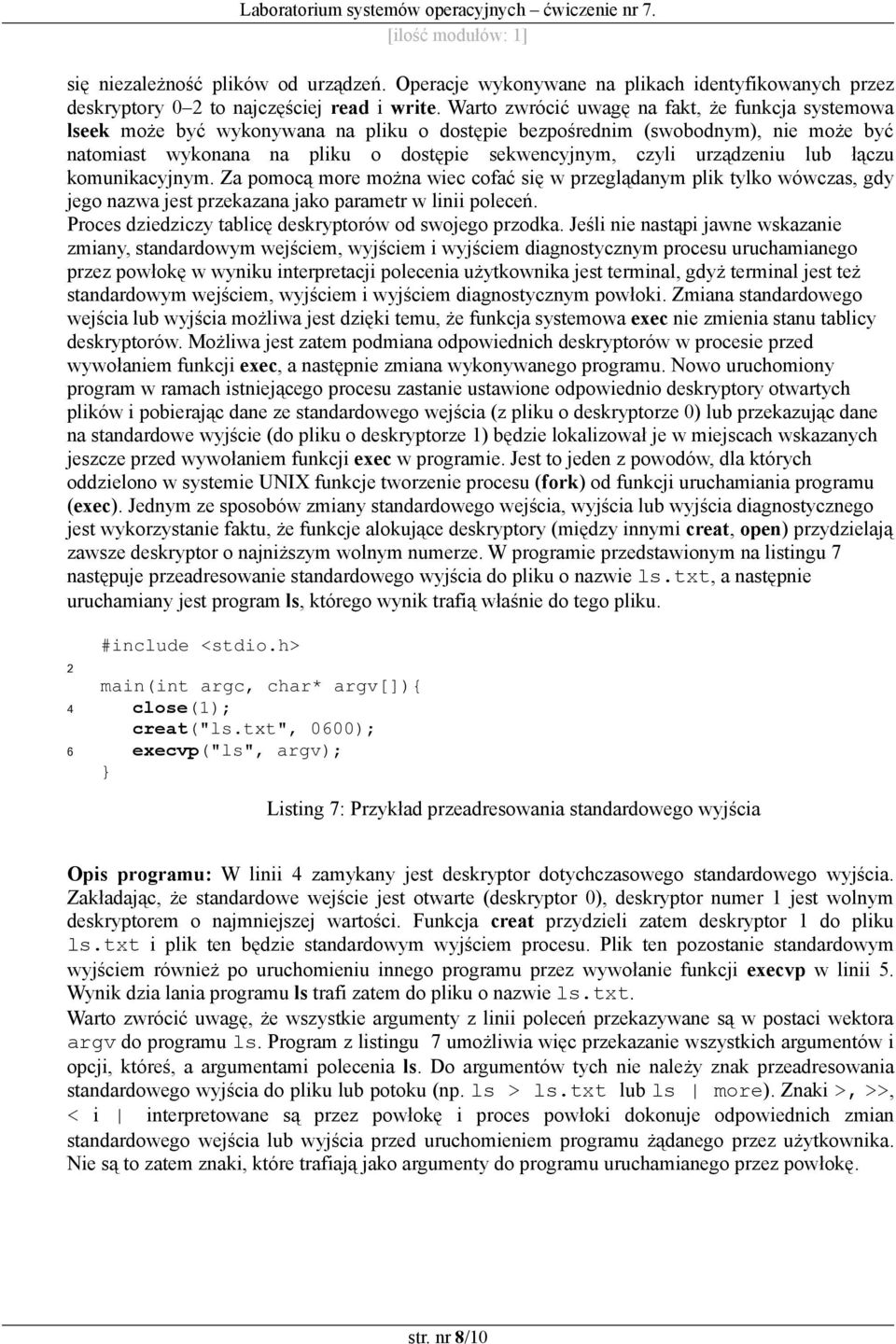 Laboratorium systemów operacyjnych – ćwiczenie nr 7.
[ilość modułów: 1]

się niezależność plików od urządzeń. Operacje wykonywane na plikach identyfikowanych przez deskryptory 0–2 to najczęściej read i write. Warto zwrócić uwagę na fakt, że funkcja systemowa lseek może być wykonywana na pliku o dostępie bezpośrednim (swobodnym), nie może być natomiast wykonana na pliku o dostępie sekwencyjnym, czyli urządzeniu lub łączu komunikacyjnym. Za pomocą more można wiec cofać się w przeglądanym plik tylko wówczas, gdy jego nazwa jest przekazana jako parametr w linii poleceń.
Proces dziedziczy tablicę deskryptorów od swojego przodka. Jeśli nie nastąpi jawne wskazanie zmiany, standardowym wejściem, wyjściem i wyjściem diagnostycznym procesu uruchamianego przez powłokę w wyniku interpretacji polecenia użytkownika jest terminal, gdyż terminal jest też standardowym wejściem, wyjściem i wyjściem diagnostycznym powłoki. Zmiana standardowego wejścia lub wyjścia możliwa jest dzięki temu, że funkcja systemowa exec nie zmienia stanu tablicy deskryptorów. Możliwa jest zatem podmiana odpowiednich deskryptorów w procesie przed wywołaniem funkcji exec, a następnie zmiana wykonywanego programu. Nowo uruchomiony program w ramach istniejącego procesu zastanie ustawione odpowiednio deskryptory otwartych plików i pobierając dane ze standardowego wejścia (z pliku o deskryptorze 0) lub przekazując dane na standardowe wyjście (do pliku o deskryptorze 1) będzie lokalizował je w miejscach wskazanych jeszcze przed wywołaniem funkcji exec w programie. Jest to jeden z powodów, dla których oddzielono w systemie UNIX funkcje tworzenie procesu (fork) od funkcji uruchamiania programu (exec). Jednym ze sposobów zmiany standardowego wejścia, wyjścia lub wyjścia diagnostycznego jest wykorzystanie faktu, że funkcje alokujące deskryptory (między innymi creat, open) przydzielają zawsze deskryptor o najniższym wolnym numerze. W programie przedstawionym na listingu 7 następuje przeadresowanie standardowego wyjścia do pliku o nazwie ls.txt, a następnie uruchamiany jest program ls, którego wynik trafią właśnie do tego pliku.

#include <stdio.h>
2
main(int argc, char* argv[]){
4 close(1);
creat("ls.txt", 0600);
6 execvp("ls", argv);
}

Listing 7: Przykład przeadresowania standardowego wyjścia

Opis programu: W linii 4 zamykany jest deskryptor dotychczasowego standardowego wyjścia. Zakładając, że standardowe wejście jest otwarte (deskryptor 0), deskryptor numer 1 jest wolnym deskryptorem o najmniejszej wartości. Funkcja creat przydzieli zatem deskryptor 1 do pliku ls.txt i plik ten będzie standardowym wyjściem procesu. Plik ten pozostanie standardowym wyjściem również po uruchomieniu innego programu przez wywołanie funkcji execvp w linii 5. Wynik dzia lania programu ls trafi zatem do pliku o nazwie ls.txt.
Warto zwrócić uwagę, że wszystkie argumenty z linii poleceń przekazywane są w postaci wektora argv do programu ls. Program z listingu 7 umożliwia więc przekazanie wszystkich argumentów i opcji, któreś, a argumentami polecenia ls. Do argumentów tych nie należy znak przeadresowania standardowego wyjścia do pliku lub potoku (np. ls > ls.txt lub ls | more). Znaki >, >>, < i | interpretowane są przez powłokę i proces powłoki dokonuje odpowiednich zmian standardowego wejścia lub wyjścia przed uruchomieniem programu żądanego przez użytkownika. Nie są to zatem znaki, które trafiają jako argumenty do programu uruchamianego przez powłokę.

str. nr 8/10